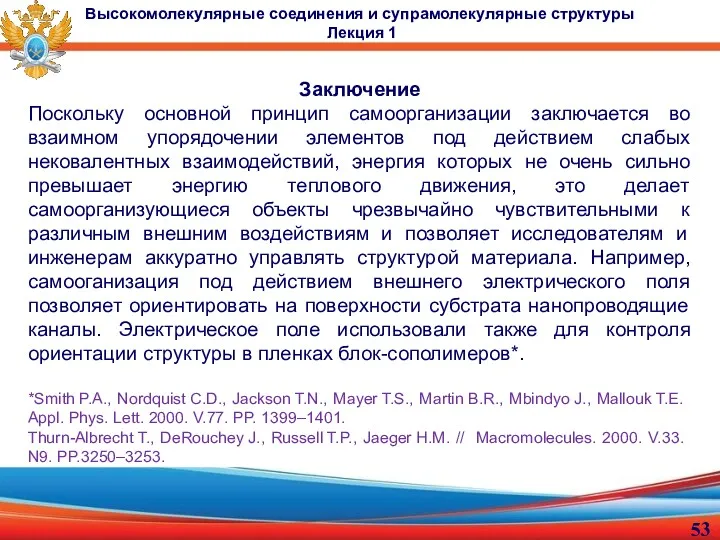 Высокомолекулярные соединения и супрамолекулярные структуры
Лекция 1

Заключение

Поскольку основной принцип самоорганизации заключается во взаимном упорядочении элементов под действием слабых нековалентных взаимодействий, энергия которых не очень сильно превышает энергию теплового движения, это делает самоорганизующиеся объекты чрезвычайно чувствительными к различным внешним воздействиям и позволяет исследователям и инженерам аккуратно управлять структурой материала. Например, самооганизация под действием внешнего электрического поля позволяет ориентировать на поверхности субстрата нанопроводящие каналы. Электрическое поле использовали также для контроля ориентации структуры в пленках блок-сополимеров*.

*Smith P.A., Nordquist C.D., Jackson T.N., Mayer T.S., Martin B.R., Mbindyo J., Mallouk T.E. Appl. Phys. Lett. 2000. V.77. PP. 1399–1401.
Thurn-Albrecht T., DeRouchey J., Russell T.P., Jaeger H.M. // Macromolecules. 2000. V.33. N9. PP.3250–3253.

53